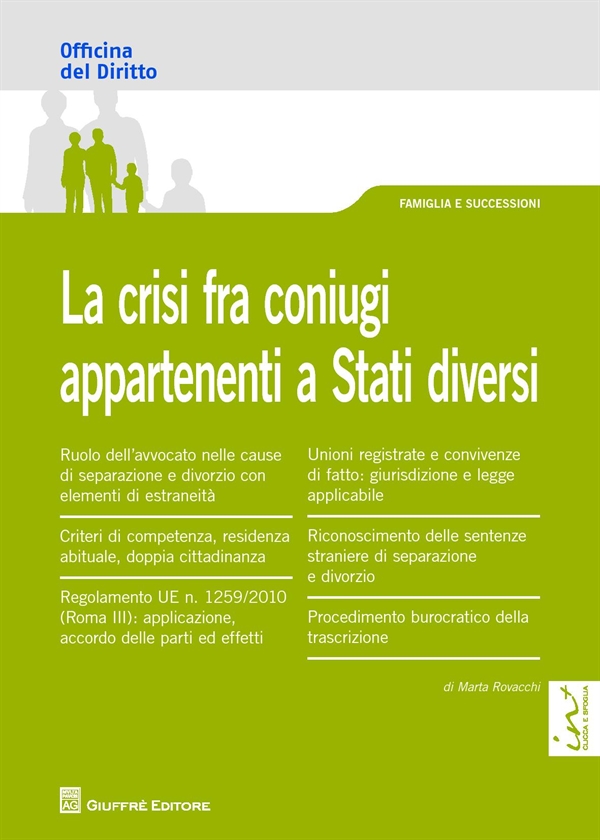 Officina
del Diritto

FAMIGLIA E SUCCESSIONI

La crisi fra coniugi appartenenti a Stati diversi

Ruolo dell'avvocato nelle cause di separazione e divorzio con elementi di estraneità

Criteri di competenza, residenza abituale, doppia cittadinanza

Regolamento UE n. 1259/2010 (Roma III): applicazione, accordo delle parti ed effetti

Unioni registrate e convivenze di fatto: giurisdizione e legge applicabile

Riconoscimento delle sentenze straniere di separazione e divorzio

Procedimento burocratico della trascrizione

di Marta Rovacchi

int
CLICCA E SFOGLIA

AG
GIUFFRÈ EDITORE